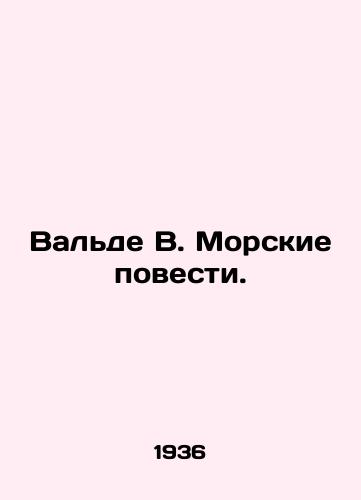 Вальде В. Морские повести.

1936